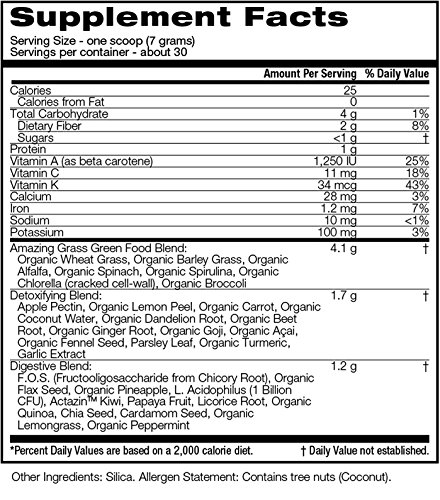 Supplement Facts

Serving Size - one scoop (7 grams)
Servings per container - about 30

|  | Amount Per Serving | % Daily Value |
|---|---|---|
| Calories | 25 |  |
| Calories from Fat | 0 |  |
| Total Carbohydrate | 4 g | 1% |
| Dietary Fiber | 2 g | 8% |
| Sugars | <1 g | † |
| Protein | 1 g |  |
| Vitamin A (as beta carotene) | 1,250 IU | 25% |
| Vitamin C | 11 mg | 18% |
| Vitamin K | 34 mcg | 43% |
| Calcium | 28 mg | 3% |
| Iron | 1.2 mg | 7% |
| Sodium | 10 mg | <1% |
| Potassium | 100 mg | 3% |
| Amazing Grass Green Food Blend: Organic Wheat Grass, Organic Barley Grass, Organic Alfalfa, Organic Spinach, Organic Spirulina, Organic Chlorella (cracked cell-wall), Organic Broccoli | 4.1 g | † |
| Detoxifying Blend: Apple Pectin, Organic Lemon Peel, Organic Carrot, Organic Coconut Water, Organic Dandelion Root, Organic Beet Root, Organic Ginger Root, Organic Goji, Organic Açai, Organic Fennel Seed, Parsley Leaf, Organic Turmeric, Garlic Extract | 1.7 g | † |
| Digestive Blend: F.O.S. (Fructooligosaccharide from Chicory Root), Organic Flax Seed, Organic Pineapple, L. Acidophilus (1 Billion CFU), Actazin™ Kiwi, Papaya Fruit, Licorice Root, Organic Quinoa, Chia Seed, Cardamom Seed, Organic Lemongrass, Organic Peppermint | 1.2 g | † |

*Percent Daily Values are based on a 2,000 calorie diet.   † Daily Value not established.

Other Ingredients: Silica. Allergen Statement: Contains tree nuts (Coconut).